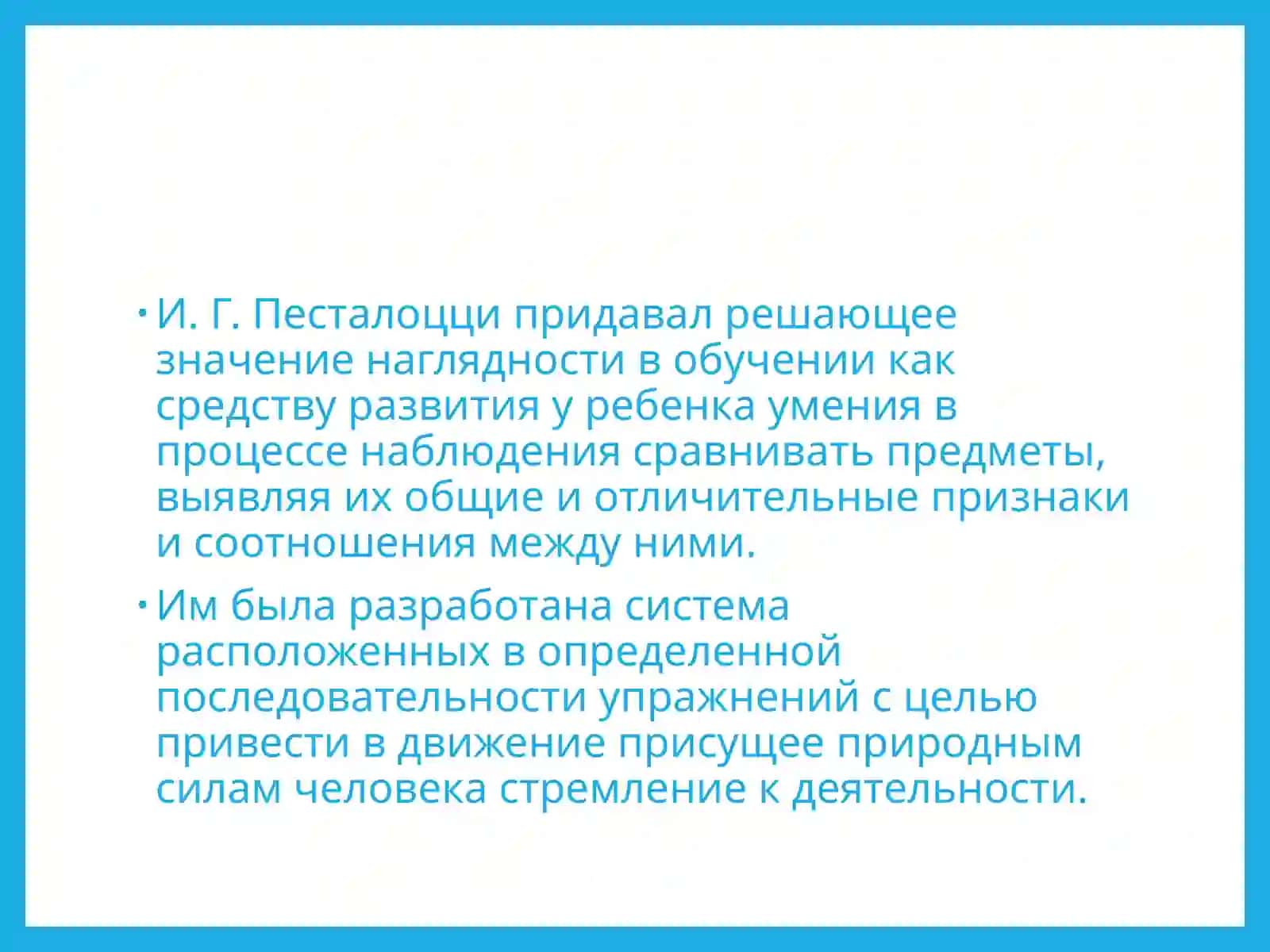 • И. Г. Песталоцци придавал решающее значение наглядности в обучении как средству развития у ребенка умения в процессе наблюдения сравнивать предметы, выявляя их общие и отличительные признаки и соотношения между ними.

• Им была разработана система расположенных в определенной последовательности упражнений с целью привести в движение присущее природным силам человека стремление к деятельности.